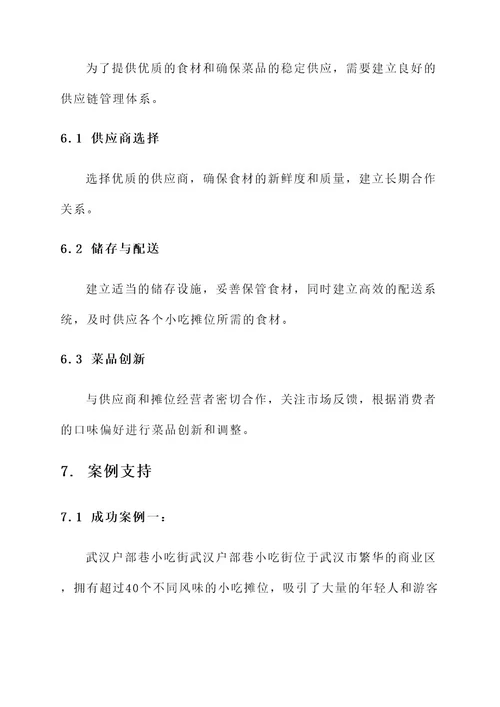 为了提供优质的食材和确保菜品的稳定供应，需要建立良好的供应链管理体系。

6.1 供应商选择

选择优质的供应商，确保食材的新鲜度和质量，建立长期合作关系。

6.2 储存与配送

建立适当的储存设施，妥善保管食材，同时建立高效的配送系统，及时供应各个小吃摊位所需的食材。

6.3 菜品创新

与供应商和摊位经营者密切合作，关注市场反馈，根据消费者的口味偏好进行菜品创新和调整。

7. 案例支持

7.1 成功案例一：

武汉户部巷小吃街武汉户部巷小吃街位于武汉市繁华的商业区，拥有超过40个不同风味的小吃摊位，吸引了大量的年轻人和游客